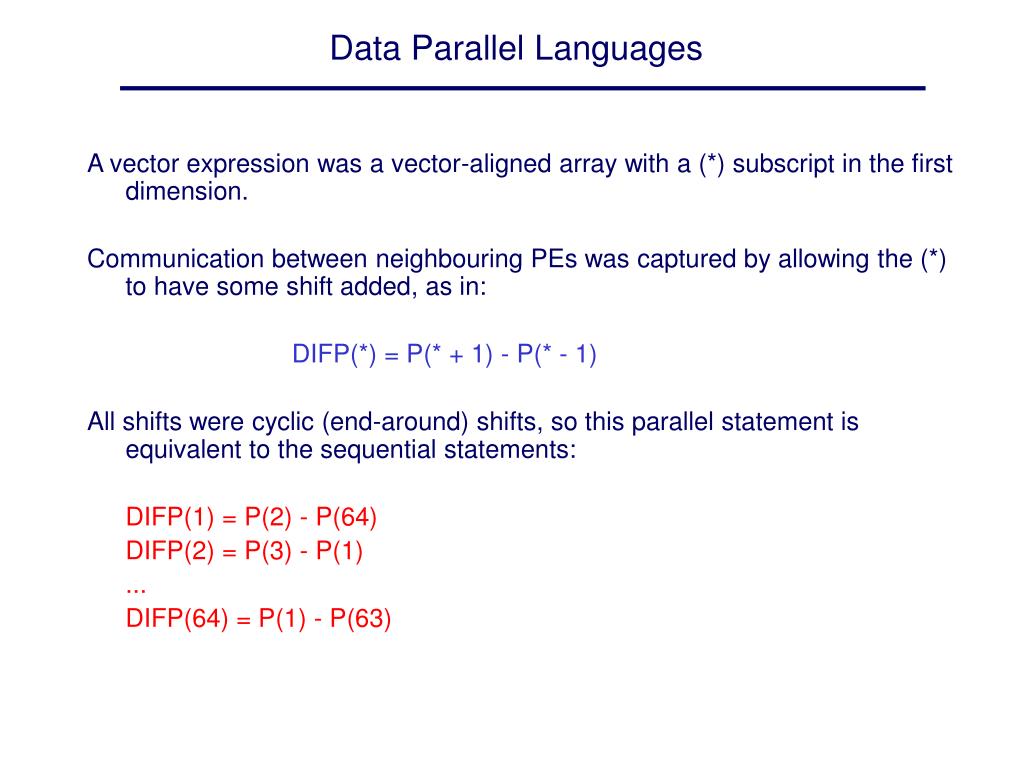 Data Parallel Languages

A vector expression was a vector-aligned array with a (*) subscript in the first dimension.

Communication between neighbouring PEs was captured by allowing the (*) to have some shift added, as in:

DIFP(*) = P(* + 1) - P(* - 1)

All shifts were cyclic (end-around) shifts, so this parallel statement is equivalent to the sequential statements:

DIFP(1) = P(2) - P(64)
DIFP(2) = P(3) - P(1)
...
DIFP(64) = P(1) - P(63)